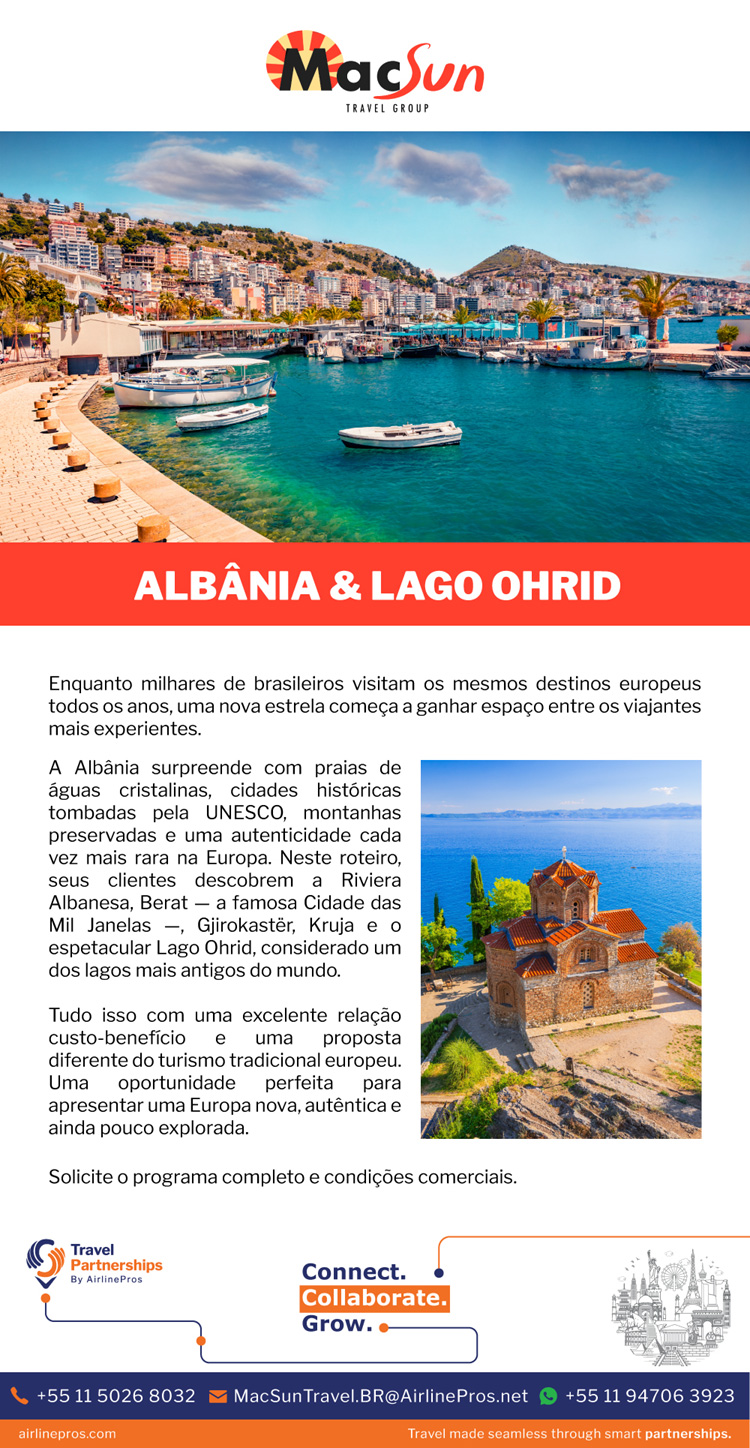 MacSun
TRAVEL GROUP

ALBÂNIA & LAGO OHRID

Enquanto milhares de brasileiros visitam os mesmos destinos europeus todos os anos, uma nova estrela começa a ganhar espaço entre os viajantes mais experientes.

A Albânia surpreende com praias de águas cristalinas, cidades históricas tombadas pela UNESCO, montanhas preservadas e uma autenticidade cada vez mais rara na Europa. Neste roteiro, seus clientes descobrem a Riviera Albanesa, Berat — a famosa Cidade das Mil Janelas —, Gjirokastër, Kruja e o espetacular Lago Ohrid, considerado um dos lagos mais antigos do mundo.

Tudo isso com uma excelente relação custo-benefício e uma proposta diferente do turismo tradicional europeu. Uma oportunidade perfeita para apresentar uma Europa nova, autêntica e ainda pouco explorada.

Solicite o programa completo e condições comerciais.

Travel Partnerships
By AirlinePros

Connect.
Collaborate.
Grow.

+55 11 5026 8032 MacSunTravel.BR@AirlinePros.net +55 11 94706 3923

airlinepros.com

Travel made seamless through smart partnerships.